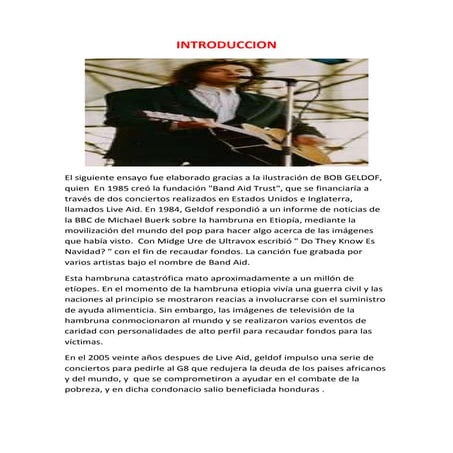 INTRODUCCION

El siguiente ensayo fue elaborado gracias a la ilustración de BOB GELDOF, quien En 1985 creó la fundación "Band Aid Trust", que se financiaría a través de dos conciertos realizados en Estados Unidos e Inglaterra, llamados Live Aid. En 1984, Geldof respondió a un informe de noticias de la BBC de Michael Buerk sobre la hambruna en Etiopía, mediante la movilización del mundo del pop para hacer algo acerca de las imágenes que había visto. Con Midge Ure de Ultravox escribió " Do They Know Es Navidad? " con el fin de recaudar fondos. La canción fue grabada por varios artistas bajo el nombre de Band Aid.

Esta hambruna catastrófica mato aproximadamente a un millón de etíopes. En el momento de la hambruna etiopia vivía una guerra civil y las naciones al principio se mostraron reacias a involucrarse con el suministro de ayuda alimenticia. Sin embargo, las imágenes de televisión de la hambruna conmocionaron al mundo y se realizaron varios eventos de caridad con personalidades de alto perfil para recaudar fondos para las víctimas.

En el 2005 veinte años despues de Live Aid, geldof impulso una serie de conciertos para pedirle al G8 que redujera la deuda de los paises africanos y del mundo, y que se comprometiron a ayudar en el combate de la pobreza, y en dicha condonacio salio beneficiada honduras .